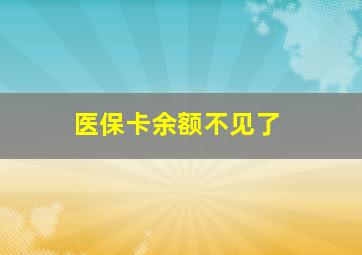 医保卡余额不见了